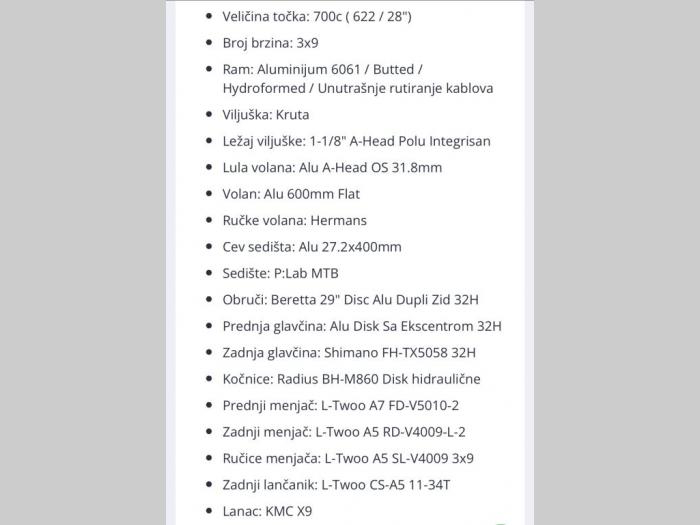 - Veličina točka: 700c ( 622 / 28")
- Broj brzina: 3x9
- Ram: Aluminijum 6061 / Butted / Hydroformed / Unutrašnje rutiranje kablova
- Viljuška: Kruta
- Ležaj viljuške: 1-1/8" A-Head Polu Integrisan
- Lula volana: Alu A-Head OS 31.8mm
- Volan: Alu 600mm Flat
- Ručke volana: Hermans
- Cev sedišta: Alu 27.2x400mm
- Sedište: P:Lab MTB
- Obruči: Beretta 29" Disc Alu Dupli Zid 32H
- Prednja glavčina: Alu Disk Sa Ekscentrom 32H
- Zadnja glavčina: Shimano FH-TX5058 32H
- Kočnice: Radius BH-M860 Disk hidraulične
- Prednji menjač: L-Twoo A7 FD-V5010-2
- Zadnji menjač: L-Twoo A5 RD-V4009-L-2
- Ručice menjača: L-Twoo A5 SL-V4009 3x9
- Zadnji lančanik: L-Twoo CS-A5 11-34T
- Lanac: KMC X9